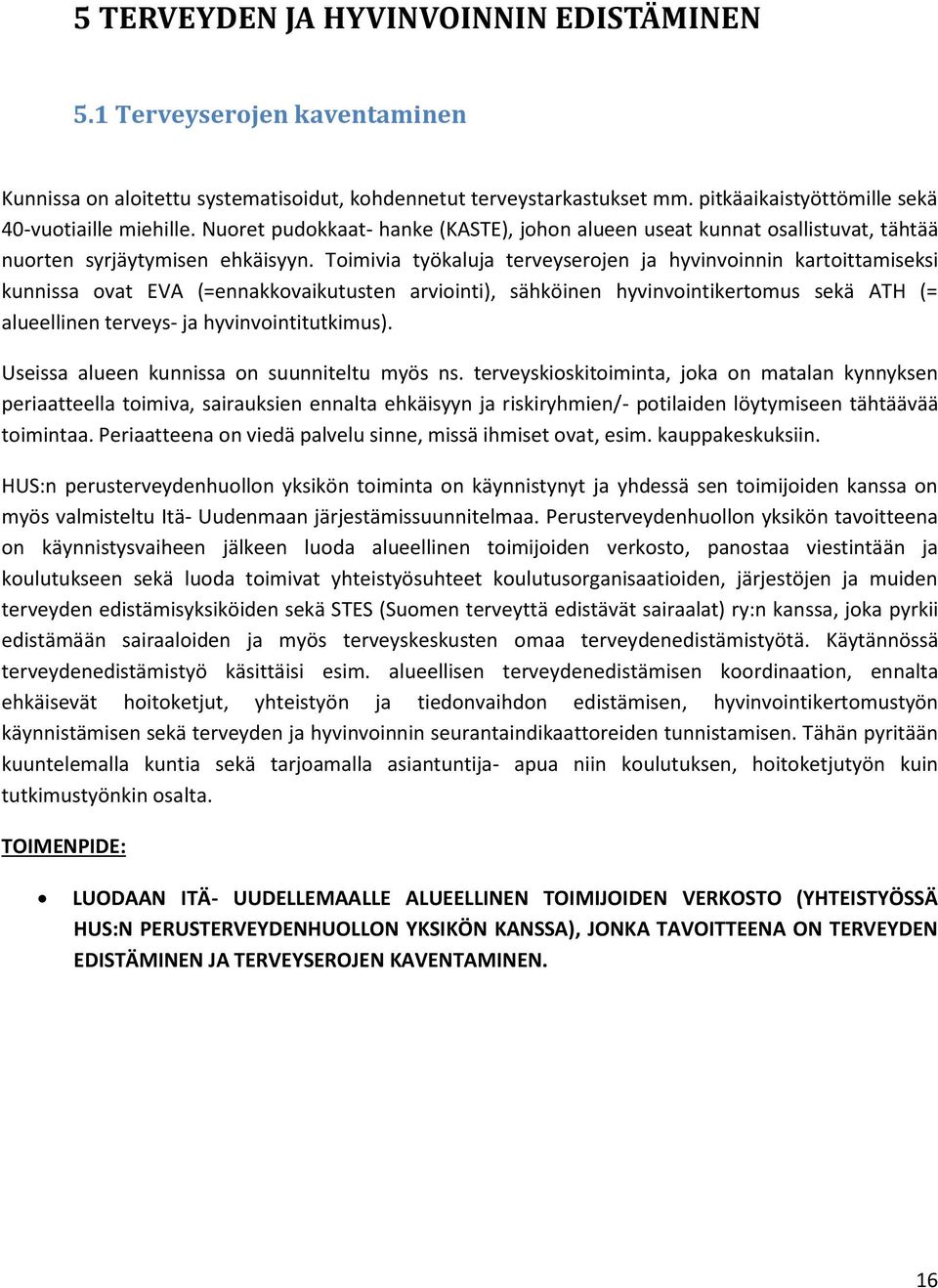 5 TERVEYDEN JA HYVINVOINNIN EDISTÄMINEN

5.1 Terveyserojen kaventaminen

Kunnissa on aloitettu systematisoidut, kohdennetut terveystarkastukset mm. pitkäaikaistyöttömille sekä 40-vuotiaille miehille. Nuoret pudokkaat- hanke (KASTE), johon alueen useat kunnat osallistuvat, tähtää nuorten syrjäytymisen ehkäisyyn. Toimivia työkaluja terveyserojen ja hyvinvoinnin kartoittamiseksi kunnissa ovat EVA (=ennakkovaikutusten arviointi), sähköinen hyvinvointikertomus sekä ATH (= alueellinen terveys- ja hyvinvointitutkimus).

Useissa alueen kunnissa on suunniteltu myös ns. terveyskioskitoiminta, joka on matalan kynnyksen periaatteella toimiva, sairauksien ennalta ehkäisyyn ja riskiryhmien/- potilaiden löytymiseen tähtäävää toimintaa. Periaatteena on viedä palvelu sinne, missä ihmiset ovat, esim. kauppakeskuksiin.

HUS:n perusterveydenhuollon yksikön toiminta on käynnistynyt ja yhdessä sen toimijoiden kanssa on myös valmisteltu Itä- Uudenmaan järjestämissuunnitelmaa. Perusterveydenhuollon yksikön tavoitteena on käynnistysvaiheen jälkeen luoda alueellinen toimijoiden verkosto, panostaa viestintään ja koulutukseen sekä luoda toimivat yhteistyösuhteet koulutusorganisaatioiden, järjestöjen ja muiden terveyden edistämisyksiköiden sekä STES (Suomen terveyttä edistävät sairaalat) ry:n kanssa, joka pyrkii edistämään sairaaloiden ja myös terveyskeskusten omaa terveydenedistämistyötä. Käytännössä terveydenedistämistyö käsittäisi esim. alueellisen terveydenedistämisen koordinaation, ennalta ehkäisevät hoitoketjut, yhteistyön ja tiedonvaihdon edistämisen, hyvinvointikertomustyön käynnistämisen sekä terveyden ja hyvinvoinnin seurantaindikaattoreiden tunnistamisen. Tähän pyritään kuuntelemalla kuntia sekä tarjoamalla asiantuntija- apua niin koulutuksen, hoitoketjutyön kuin tutkimustyönkin osalta.

TOIMENPIDE:

• LUODAAN ITÄ- UUDELLEMAALLE ALUEELLINEN TOIMIJOIDEN VERKOSTO (YHTEISTYÖSSÄ HUS:N PERUSTERVEYDENHUOLLON YKSIKÖN KANSSA), JONKA TAVOITTEENA ON TERVEYDEN EDISTÄMINEN JA TERVEYSEROJEN KAVENTAMINEN.

16